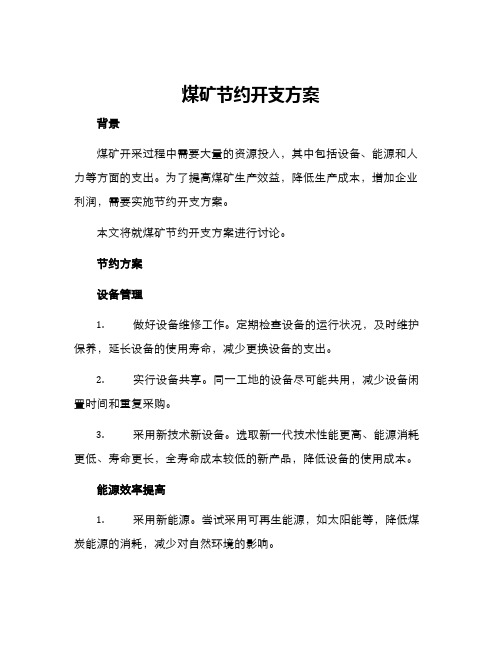 煤矿节约开支方案

背景

煤矿开采过程中需要大量的资源投入，其中包括设备、能源和人力等方面的支出。为了提高煤矿生产效益，降低生产成本，增加企业利润，需要实施节约开支方案。

本文将就煤矿节约开支方案进行讨论。

节约方案

设备管理

1. 做好设备维修工作。定期检查设备的运行状况，及时维护保养，延长设备的使用寿命，减少更换设备的支出。

2. 实行设备共享。同一工地的设备尽可能共用，减少设备闲置时间和重复采购。

3. 采用新技术新设备。选取新一代技术性能更高、能源消耗更低、寿命更长，全寿命成本较低的新产品，降低设备的使用成本。

能源效率提高

1. 采用新能源。尝试采用可再生能源，如太阳能等，降低煤炭能源的消耗，减少对自然环境的影响。